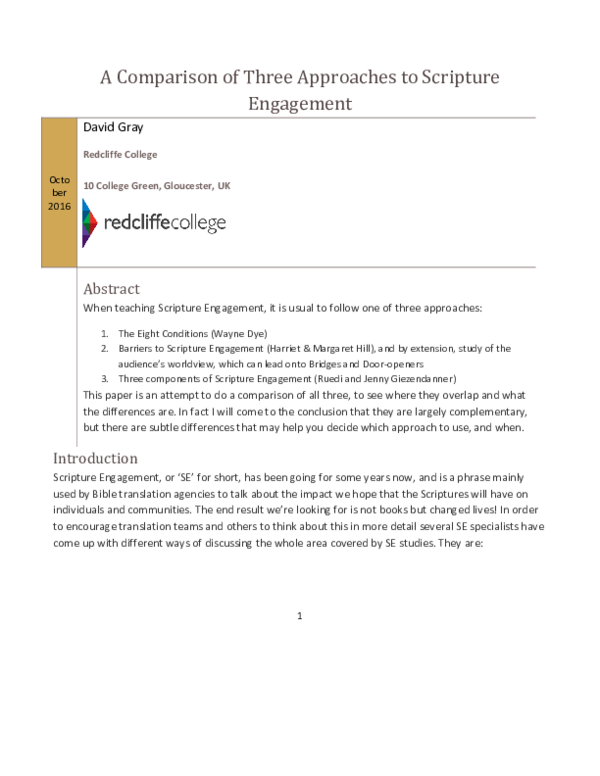 A Comparison of Three Approaches to Scripture Engagement

October 2016

David Gray

Redcliffe College

10 College Green, Gloucester, UK

redcliffecollege

Abstract

When teaching Scripture Engagement, it is usual to follow one of three approaches:

1. The Eight Conditions (Wayne Dye)
2. Barriers to Scripture Engagement (Harriet & Margaret Hill), and by extension, study of the audience's worldview, which can lead onto Bridges and Door-openers
3. Three components of Scripture Engagement (Ruedi and Jenny Giezendanner)

This paper is an attempt to do a comparison of all three, to see where they overlap and what the differences are. In fact I will come to the conclusion that they are largely complementary, but there are subtle differences that may help you decide which approach to use, and when.

Introduction

Scripture Engagement, or 'SE' for short, has been going for some years now, and is a phrase mainly used by Bible translation agencies to talk about the impact we hope that the Scriptures will have on individuals and communities. The end result we're looking for is not books but changed lives! In order to encourage translation teams and others to think about this in more detail several SE specialists have come up with different ways of discussing the whole area covered by SE studies. They are:

1